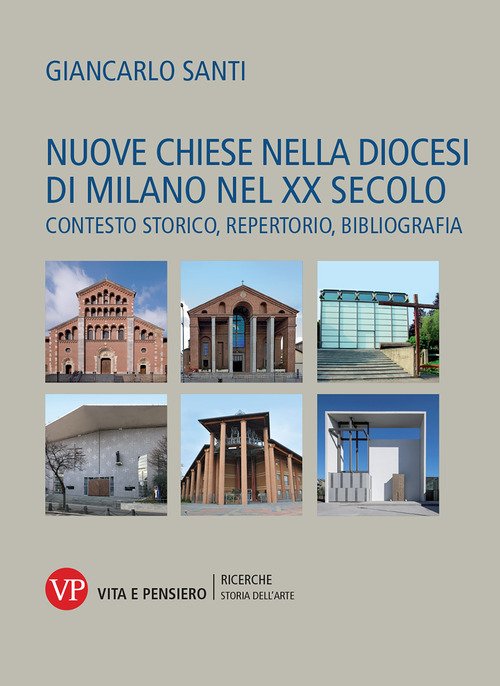 GIANCARLO SANTI

NUOVE CHIESE NELLA DIOCESI DI MILANO NEL XX SECOLO

CONTESTO STORICO, REPERTORIO, BIBLIOGRAFIA

VP

VITA E PENSIERO

RICERCHE
STORIA DELL'ARTE